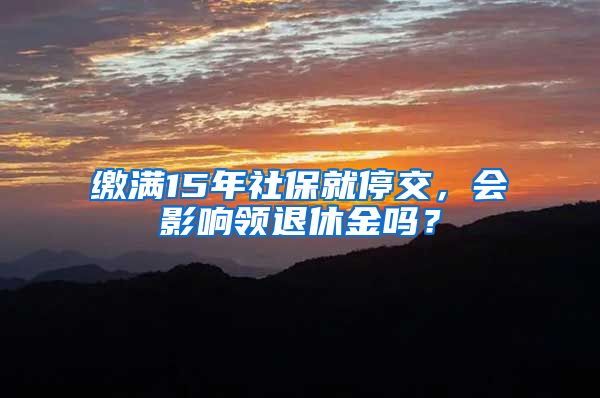 缴满15年社保就停交，会影响领退休金吗？